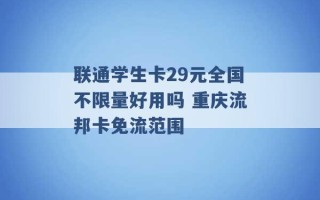 联通学生卡29元全国不限量好用吗 重庆流邦卡免流范围